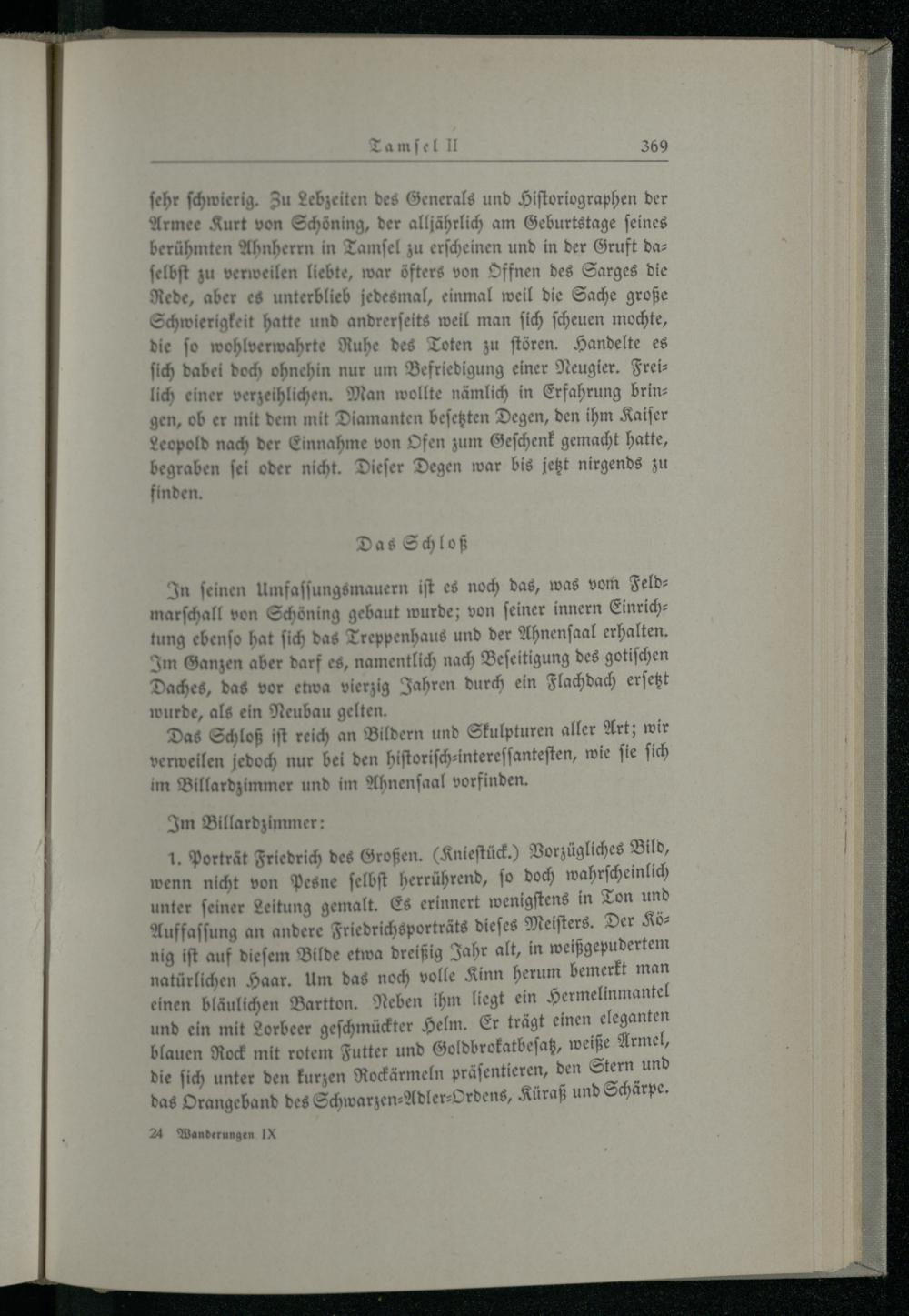 Tamsel II 369

sehr schwierig. Zu Lebzeiten des Generals und Historiographen der Armee Kurt von Schöning, der alljährlich am Geburtstage seines berühmten Ahnherrn in Tamsel zu erscheinen und in der Gruft daselbst zu verweilen liebte, war öfters von Öffnen des Sarges die Rede, aber es unterblieb jedesmal, einmal weil die Sache große Schwierigkeit hatte und andrerseits weil man sich scheuen mochte, die so wohlverwahrte Ruhe des Toten zu stören. Handelte es sich dabei doch ohnehin nur um Befriedigung einer Neugier. Freilich einer verzeihlichen. Man wollte nämlich in Erfahrung bringen, ob er mit dem mit Diamanten besetzten Degen, den ihm Kaiser Leopold nach der Einnahme von Ofen zum Geschenk gemacht hatte, begraben sei oder nicht. Dieser Degen war bis jetzt nirgends zu finden.

Das Schloß

In seinen Umfassungsmauern ist es noch das, was vom Feldmarschall von Schöning gebaut wurde; von seiner innern Einrichtung ebenso hat sich das Treppenhaus und der Ahnensaal erhalten. Im Ganzen aber darf es, namentlich nach Beseitigung des gotischen Daches, das vor etwa vierzig Jahren durch ein Flachdach ersetzt wurde, als ein Neubau gelten.

Das Schloß ist reich an Bildern und Skulpturen aller Art; wir verweilen jedoch nur bei den historisch-interessantesten, wie sie sich im Billardzimmer und im Ahnensaal vorfinden.

Im Billardzimmer:

1. Porträt Friedrich des Großen. (Kniestück.) Vorzügliches Bild, wenn nicht von Pesne selbst herrührend, so doch wahrscheinlich unter seiner Leitung gemalt. Es erinnert wenigstens in Ton und Auffassung an andere Friedrichsporträts dieses Meisters. Der König ist auf diesem Bilde etwa dreißig Jahr alt, in weißgepudertem natürlichen Haar. Um das noch volle Kinn herum bemerkt man einen bläulichen Bartton. Neben ihm liegt ein Hermelinmantel und ein mit Lorbeer geschmückter Helm. Er trägt einen eleganten blauen Rock mit rotem Futter und Goldbrokatbesatz, weiße Ärmel, die sich unter den kurzen Rockärmeln präsentieren, den Stern und das Orangeband des Schwarzen-Adler-Ordens, Küraß und Schärpe.

24 Wanderungen IX